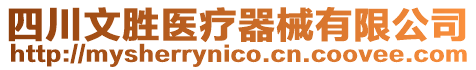 四川文胜医疗器械有限公司
http://mysherrynico.cn.coovee.com